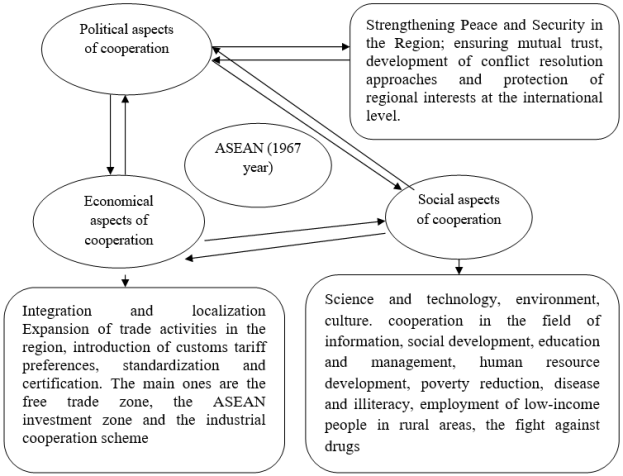 Political aspects of cooperation

Strengthening Peace and Security in the Region; ensuring mutual trust, development of conflict resolution approaches and protection of regional interests at the international level.

ASEAN (1967 year)

Economical aspects of cooperation

Social aspects of cooperation

Integration and localization Expansion of trade activities in the region, introduction of customs tariff preferences, standardization and certification. The main ones are the free trade zone, the ASEAN investment zone and the industrial cooperation scheme

Science and technology, environment, culture. cooperation in the field of information, social development, education and management, human resource development, poverty reduction, disease and illiteracy, employment of low-income people in rural areas, the fight against drugs